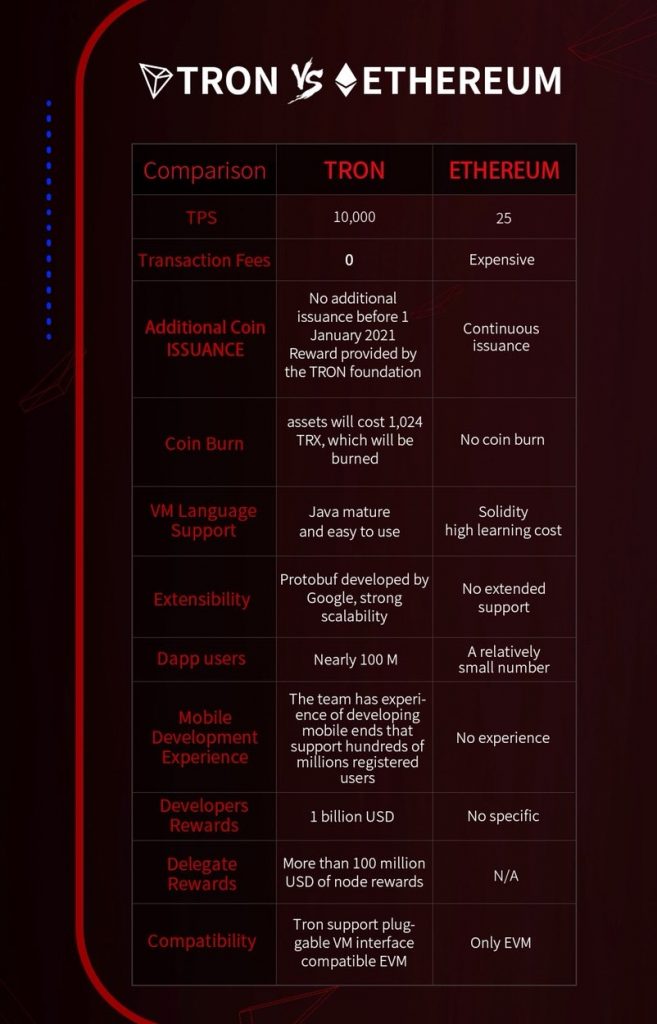 TRON VS ETHEREUM

| Comparison | TRON | ETHEREUM |
|---|---|---|
| TPS | 10,000 | 25 |
| Transaction Fees | 0 | Expensive |
| Additional Coin ISSUANCE | No additional issuance before 1 January 2021 Reward provided by the TRON foundation | Continuous issuance |
| Coin Burn | assets will cost 1,024 TRX, which will be burned | No coin burn |
| VM Language Support | Java mature and easy to use | Solidity high learning cost |
| Extensibility | Protobuf developed by Google, strong scalability | No extended support |
| Dapp users | Nearly 100 M | A relatively small number |
| Mobile Development Experience | The team has experience of developing mobile ends that support hundreds of millions registered users | No experience |
| Developers Rewards | 1 billion USD | No specific |
| Delegate Rewards | More than 100 million USD of node rewards | N/A |
| Compatibility | Tron support pluggable VM interface compatible EVM | Only EVM |